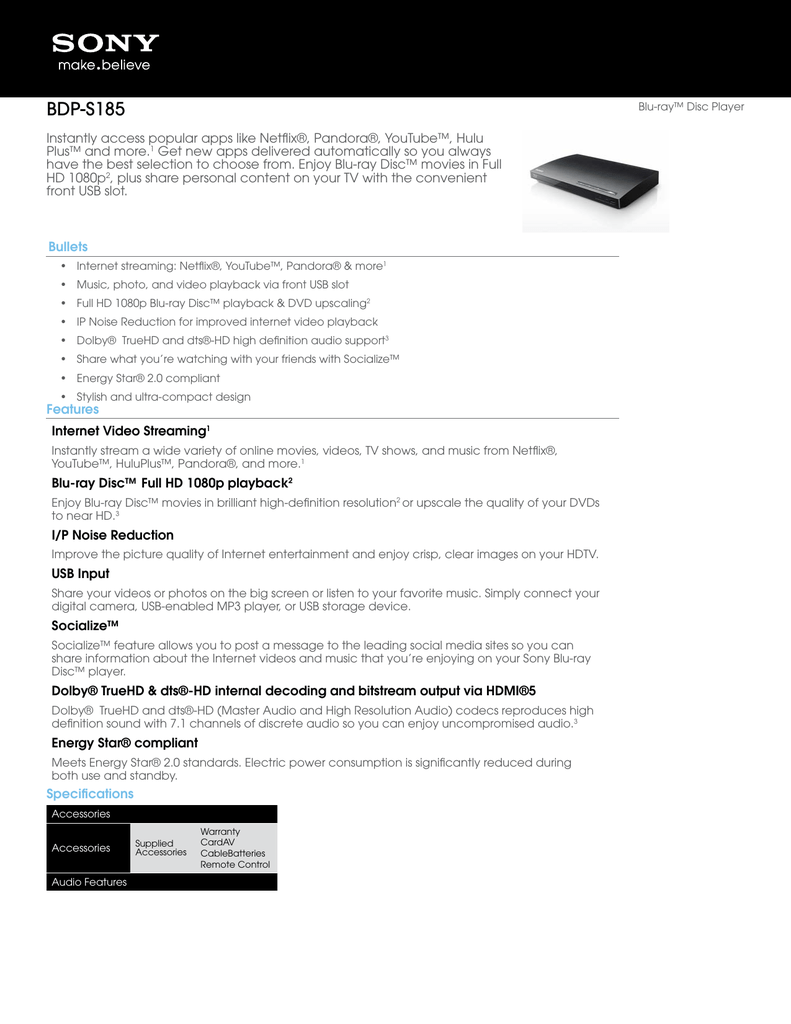 SONY
make.believe

BDP-S185

Blu-ray™ Disc Player

Instantly access popular apps like Netflix®, Pandora®, YouTube™, Hulu Plus™ and more.$^1$ Get new apps delivered automatically so you always have the best selection to choose from. Enjoy Blu-ray Disc™ movies in Full HD 1080p$^2$, plus share personal content on your TV with the convenient front USB slot.

Bullets

• Internet streaming: Netflix®, YouTube™, Pandora® & more$^1$
• Music, photo, and video playback via front USB slot
• Full HD 1080p Blu-ray Disc™ playback & DVD upscaling$^2$
• IP Noise Reduction for improved internet video playback
• Dolby® TrueHD and dts®-HD high definition audio support$^3$
• Share what you're watching with your friends with Socialize™
• Energy Star® 2.0 compliant
• Stylish and ultra-compact design

Features

Internet Video Streaming$^1$
Instantly stream a wide variety of online movies, videos, TV shows, and music from Netflix®, YouTube™, HuluPlus™, Pandora®, and more.$^1$

Blu-ray Disc™ Full HD 1080p playback$^2$
Enjoy Blu-ray Disc™ movies in brilliant high-definition resolution$^2$ or upscale the quality of your DVDs to near HD.$^3$

I/P Noise Reduction
Improve the picture quality of Internet entertainment and enjoy crisp, clear images on your HDTV.

USB Input
Share your videos or photos on the big screen or listen to your favorite music. Simply connect your digital camera, USB-enabled MP3 player, or USB storage device.

Socialize™
Socialize™ feature allows you to post a message to the leading social media sites so you can share information about the Internet videos and music that you're enjoying on your Sony Blu-ray Disc™ player.

Dolby® TrueHD & dts®-HD internal decoding and bitstream output via HDMI®5
Dolby® TrueHD and dts®-HD (Master Audio and High Resolution Audio) codecs reproduces high definition sound with 7.1 channels of discrete audio so you can enjoy uncompromised audio.$^3$

Energy Star® compliant
Meets Energy Star® 2.0 standards. Electric power consumption is significantly reduced during both use and standby.

Specifications

| Accessories | | |
|---|---|---|
| Accessories | Supplied Accessories | Warranty CardAV CableBatteries Remote Control |
| Audio Features | | |